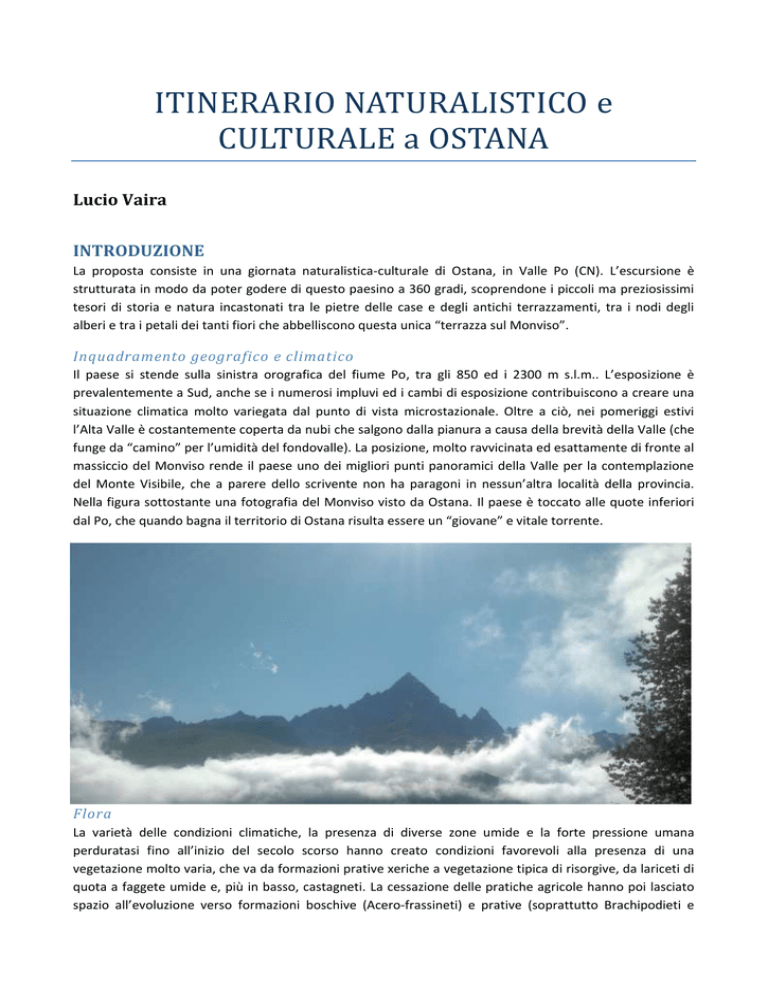 ITINERARIO NATURALISTICO e CULTURALE a OSTANA

Lucio Vaira

INTRODUZIONE
La proposta consiste in una giornata naturalistica-culturale di Ostana, in Valle Po (CN). L'escursione è strutturata in modo da poter godere di questo paesino a 360 gradi, scoprendone i piccoli ma preziosissimi tesori di storia e natura incastonati tra le pietre delle case e degli antichi terrazzamenti, tra i nodi degli alberi e tra i petali dei tanti fiori che abbelliscono questa unica "terrazza sul Monviso".

Inquadramento geografico e climatico
Il paese si stende sulla sinistra orografica del fiume Po, tra gli 850 ed i 2300 m s.l.m.. L'esposizione è prevalentemente a Sud, anche se i numerosi impluvi ed i cambi di esposizione contribuiscono a creare una situazione climatica molto variegata dal punto di vista microstazionale. Oltre a ciò, nei pomeriggi estivi l'Alta Valle è costantemente coperta da nubi che salgono dalla pianura a causa della brevità della Valle (che funge da "camino" per l'umidità del fondovalle). La posizione, molto ravvicinata ed esattamente di fronte al massiccio del Monviso rende il paese uno dei migliori punti panoramici della Valle per la contemplazione del Monte Visibile, che a parere dello scrivente non ha paragoni in nessun'altra località della provincia. Nella figura sottostante una fotografia del Monviso visto da Ostana. Il paese è toccato alle quote inferiori dal Po, che quando bagna il territorio di Ostana risulta essere un "giovane" e vitale torrente.

Flora
La varietà delle condizioni climatiche, la presenza di diverse zone umide e la forte pressione umana perduratasi fino all'inizio del secolo scorso hanno creato condizioni favorevoli alla presenza di una vegetazione molto varia, che va da formazioni prative xeriche a vegetazione tipica di risorgive, da lariceti di quota a faggete umide e, più in basso, castagneti. La cessazione delle pratiche agricole hanno poi lasciato spazio all'evoluzione verso formazioni boschive (Acero-frassineti) e prative (soprattutto Brachipodieti e